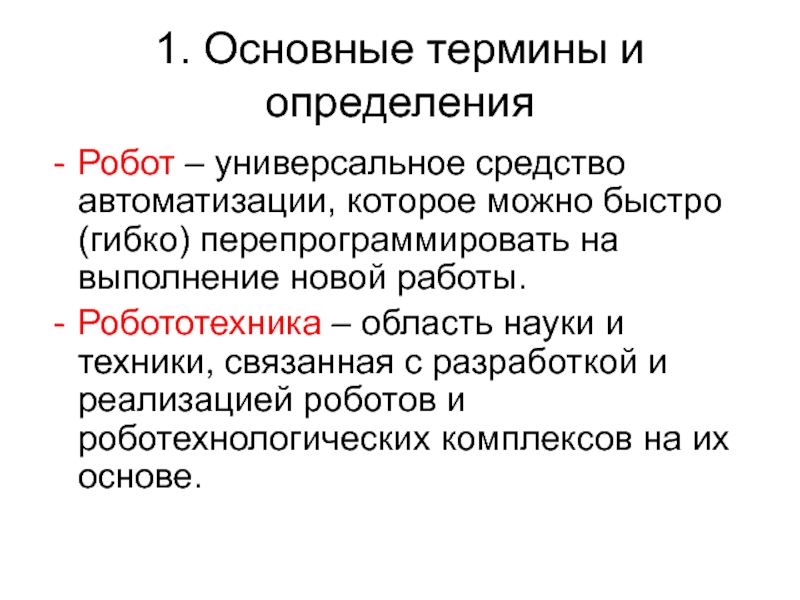 1. Основные термины и определения

- Робот – универсальное средство автоматизации, которое можно быстро (гибко) перепрограммировать на выполнение новой работы.

- Робототехника – область науки и техники, связанная с разработкой и реализацией роботов и роботехнологических комплексов на их основе.